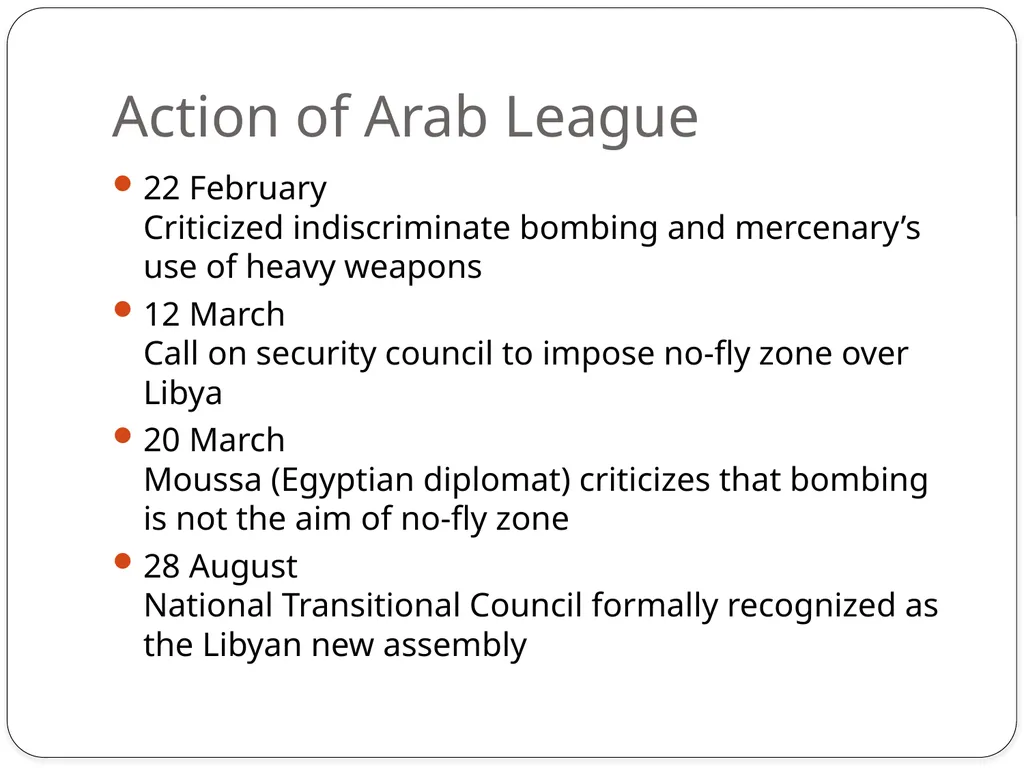 Action of Arab League

- 22 February
Criticized indiscriminate bombing and mercenary’s use of heavy weapons
- 12 March
Call on security council to impose no-fly zone over Libya
- 20 March
Moussa (Egyptian diplomat) criticizes that bombing is not the aim of no-fly zone
- 28 August
National Transitional Council formally recognized as the Libyan new assembly